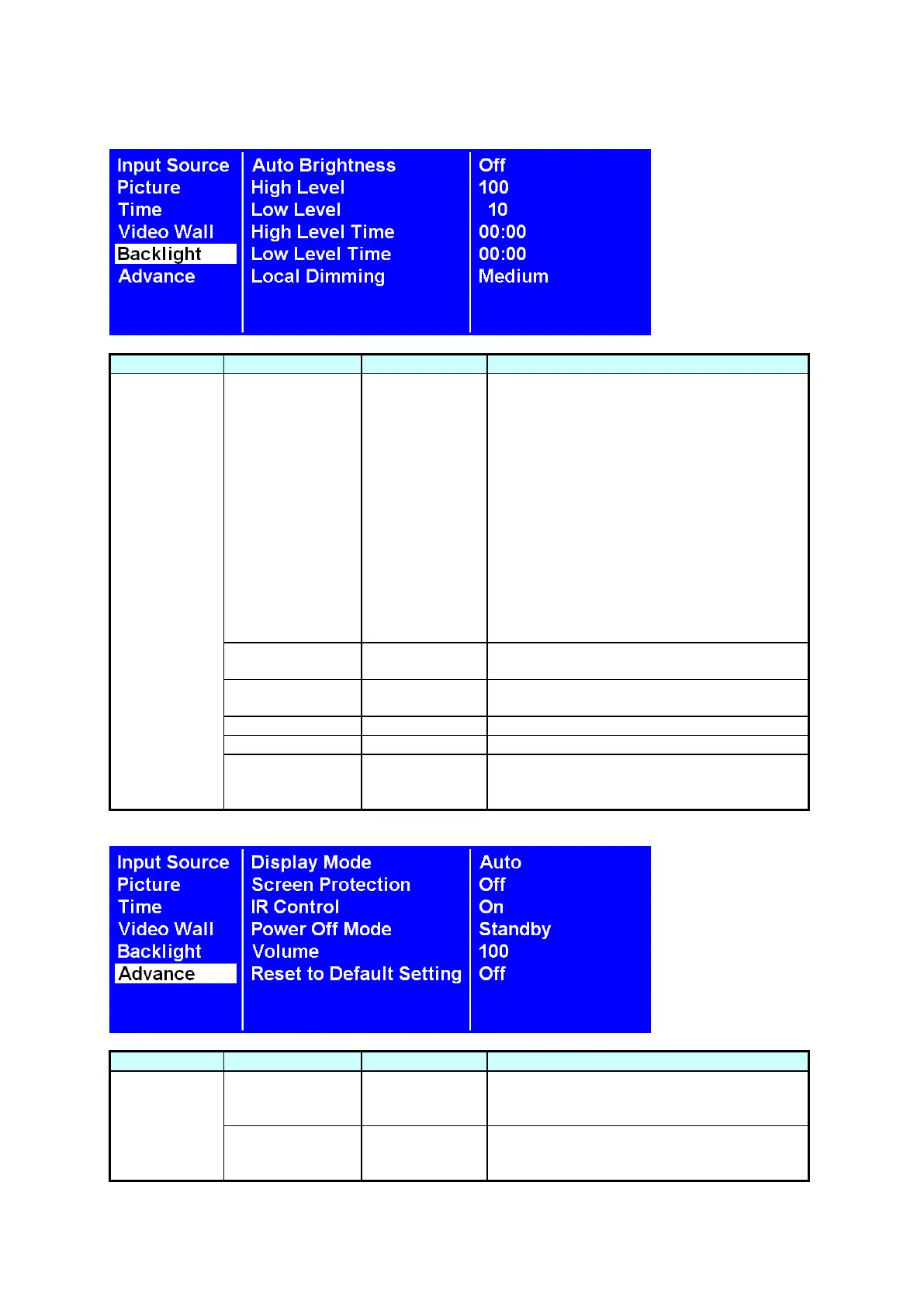 Input Source
Picture
Time
Video Wall
Backlight
Advance

Auto Brightness
High Level
Low Level
High Level Time
Low Level Time
Local Dimming

Off
100
10
00:00
00:00
Medium

Input Source
Picture
Time
Video Wall
Backlight
Advance

Display Mode
Screen Protection
IR Control
Power Off Mode
Volume
Reset to Default Setting

Auto
Off
On
Standby
100
Off